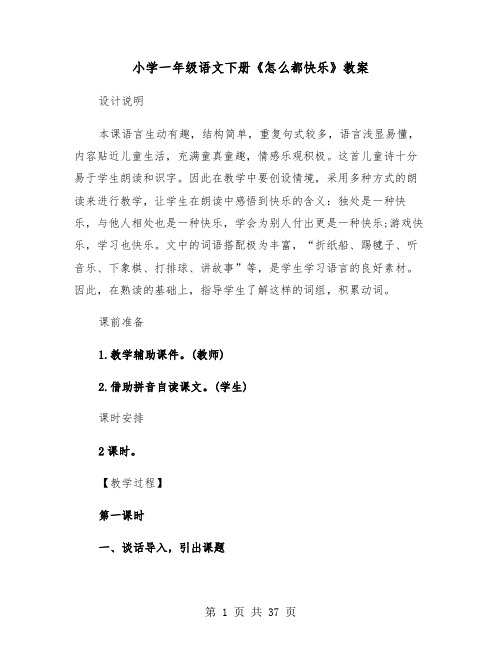 小学一年级语文下册《怎么都快乐》教案

设计说明

本课语言生动有趣，结构简单，重复句式较多，语言浅显易懂，内容贴近儿童生活，充满童真童趣，情感乐观积极。这首儿童诗十分易于学生朗读和识字。因此在教学中要创设情境，采用多种方式的朗读来进行教学，让学生在朗读中感悟到快乐的含义：独处是一种快乐，与他人相处也是一种快乐，学会为别人付出更是一种快乐；游戏快乐，学习也快乐。文中的词语搭配极为丰富，“折纸船、踢毽子、听音乐、下象棋、打排球、讲故事”等，是学生学习语言的良好素材。因此，在熟读的基础上，指导学生了解这样的词组，积累动词。

课前准备

1.教学辅助课件。(教师)

2.借助拼音自读课文。(学生)

课时安排

2课时。

【教学过程】

第一课时

一、谈话导入，引出课题

第 1 页 共 37 页